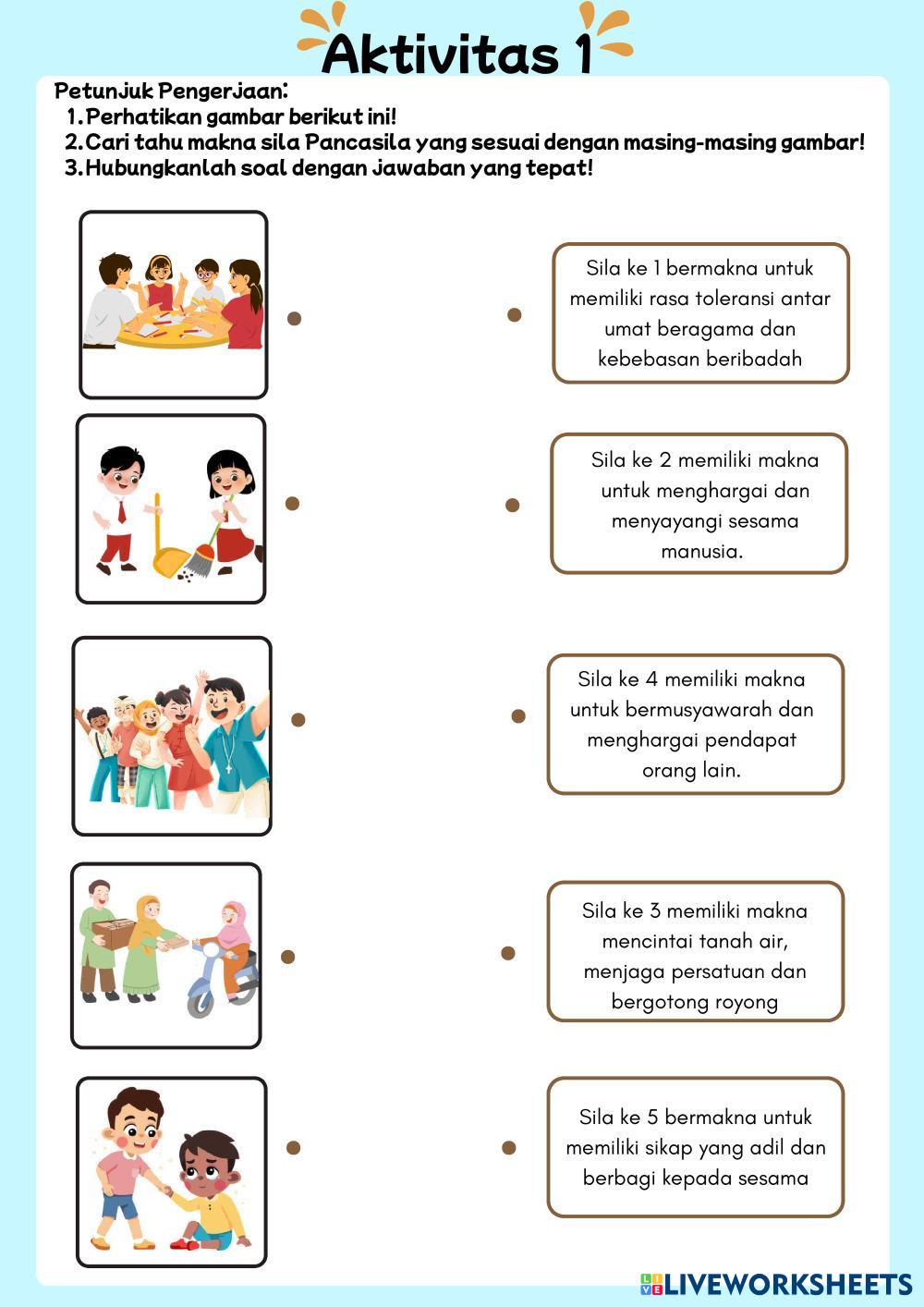 Aktivitas 1

Petunjuk Pengerjaan:
1. Perhatikan gambar berikut ini!
2. Cari tahu makna sila Pancasila yang sesuai dengan masing-masing gambar!
3. Hubungkanlah soal dengan jawaban yang tepat!

Sila ke 1 bermakna untuk memiliki rasa toleransi antar umat beragama dan kebebasan beribadah

Sila ke 2 memiliki makna untuk menghargai dan menyayangi sesama manusia.

Sila ke 4 memiliki makna untuk bermusyawarah dan menghargai pendapat orang lain.

Sila ke 3 memiliki makna mencintai tanah air, menjaga persatuan dan bergotong royong

Sila ke 5 bermakna untuk memiliki sikap yang adil dan berbagi kepada sesama

LIVEWORKSHEETS